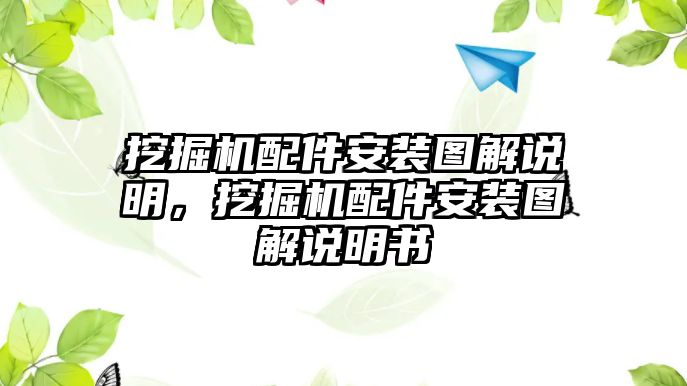 挖掘机配件安装图解说明，挖掘机配件安装图解说明书